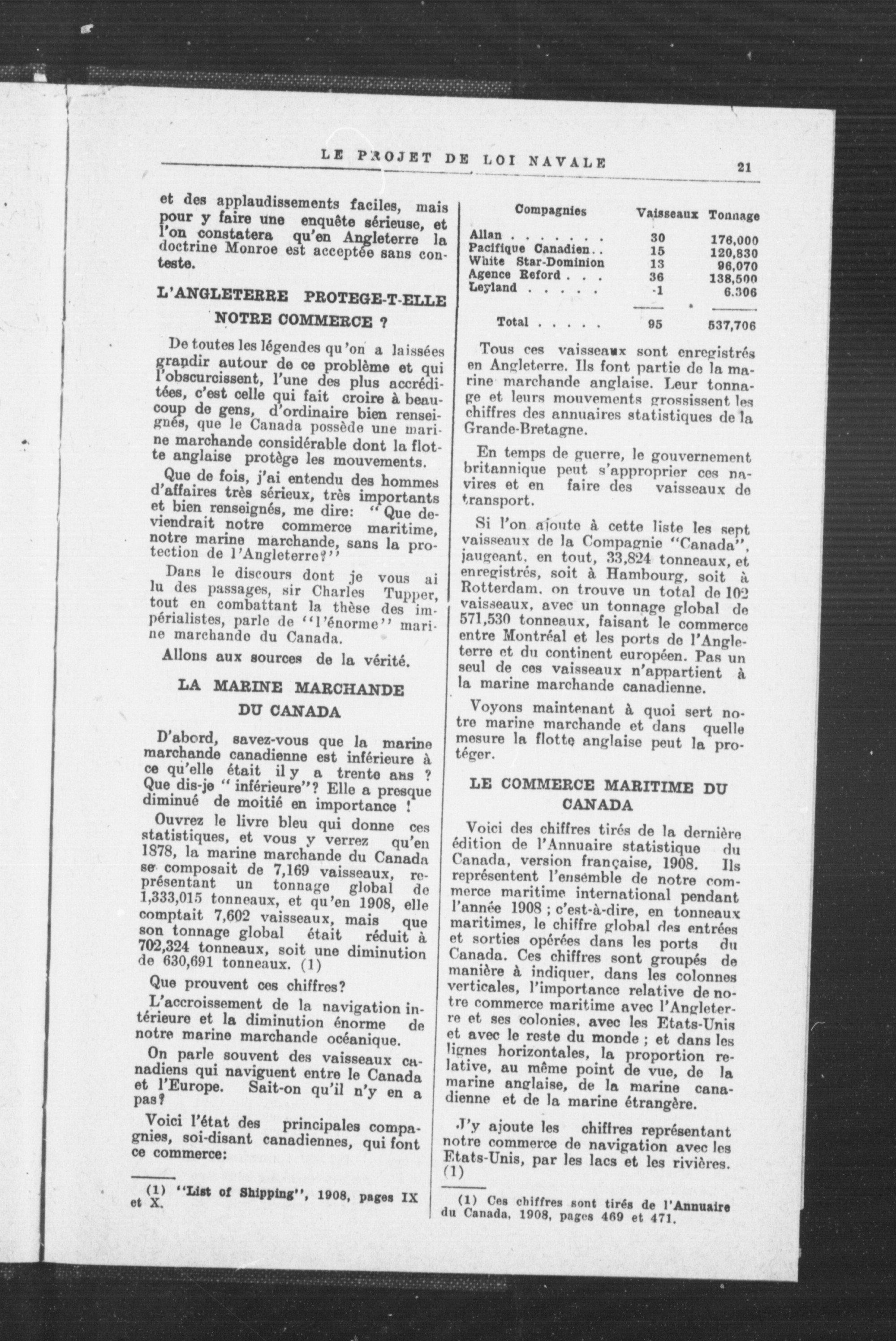 LE PROJET DE LOI NAVALE 21

et des applaudissements faciles, mais pour y faire une enquête sérieuse, et l'on constatera qu'en Angleterre la doctrine Monroe est acceptée sans conteste.

L'ANGLETERRE PROTEGE-T-ELLE NOTRE COMMERCE ?

De toutes les légendes qu'on a laissées grandir autour de ce problème et qui l'obscurcissent, l'une des plus accréditées, c'est celle qui fait croire à beaucoup de gens, d'ordinaire bien renseignés, que le Canada possède une marine marchande considérable dont la flotte anglaise protège les mouvements.

Que de fois, j'ai entendu des hommes d'affaires très sérieux, très importants et bien renseignés, me dire: "Que deviendrait notre commerce maritime, notre marine marchande, sans la protection de l'Angleterre?"

Dans le discours dont je vous ai lu des passages, sir Charles Tupper, tout en combattant la thèse des impérialistes, parle de "l'énorme" marine marchande du Canada.

Allons aux sources de la vérité.

LA MARINE MARCHANDE DU CANADA

D'abord, savez-vous que la marine marchande canadienne est inférieure à ce qu'elle était il y a trente ans ? Que dis-je "inférieure"? Elle a presque diminué de moitié en importance !

Ouvrez le livre bleu qui donne ces statistiques, et vous y verrez qu'en 1878, la marine marchande du Canada se composait de 7,169 vaisseaux, représentant un tonnage global de 1,333,015 tonneaux, et qu'en 1908, elle comptait 7,602 vaisseaux, mais que son tonnage global était réduit à 702,324 tonneaux, soit une diminution de 630,691 tonneaux. (1)

Que prouvent ces chiffres?

L'accroissement de la navigation intérieure et la diminution énorme de notre marine marchande océanique.

On parle souvent des vaisseaux canadiens qui naviguent entre le Canada et l'Europe. Sait-on qu'il n'y en a pas?

Voici l'état des principales compagnies, soi-disant canadiennes, qui font ce commerce:

(1) "List of Shipping", 1908, pages IX et X.

| Compagnies | Vaisseaux | Tonnage |
|---|---|---|
| Allan . . . . . . . | 30 | 176,000 |
| Pacifique Canadien. . | 15 | 120,830 |
| White Star-Dominion | 13 | 96,070 |
| Agence Reford . . . | 36 | 138,500 |
| Leyland . . . . . | 1 | 6.306 |
| Total . . . . . | 95 | 537,706 |

Tous ces vaisseaux sont enregistrés en Angleterre. Ils font partie de la marine marchande anglaise. Leur tonnage et leurs mouvements grossissent les chiffres des annuaires statistiques de la Grande-Bretagne.

En temps de guerre, le gouvernement britannique peut s'approprier ces navires et en faire des vaisseaux de transport.

Si l'on ajoute à cette liste les sept vaisseaux de la Compagnie "Canada", jaugeant, en tout, 33,824 tonneaux, et enregistrés, soit à Hambourg, soit à Rotterdam, on trouve un total de 102 vaisseaux, avec un tonnage global de 571,530 tonneaux, faisant le commerce entre Montréal et les ports de l'Angleterre et du continent européen. Pas un seul de ces vaisseaux n'appartient à la marine marchande canadienne.

Voyons maintenant à quoi sert notre marine marchande et dans quelle mesure la flotte anglaise peut la protéger.

LE COMMERCE MARITIME DU CANADA

Voici des chiffres tirés de la dernière édition de l'Annuaire statistique du Canada, version française, 1908. Ils représentent l'ensemble de notre commerce maritime international pendant l'année 1908 ; c'est-à-dire, en tonneaux maritimes, le chiffre global des entrées et sorties opérées dans les ports du Canada. Ces chiffres sont groupés de manière à indiquer, dans les colonnes verticales, l'importance relative de notre commerce maritime avec l'Angleterre et ses colonies, avec les Etats-Unis et avec le reste du monde ; et dans les lignes horizontales, la proportion relative, au même point de vue, de la marine anglaise, de la marine canadienne et de la marine étrangère.

J'y ajoute les chiffres représentant notre commerce de navigation avec les Etats-Unis, par les lacs et les rivières. (1)

(1) Ces chiffres sont tirés de l'Annuaire du Canada, 1908, pages 469 et 471.